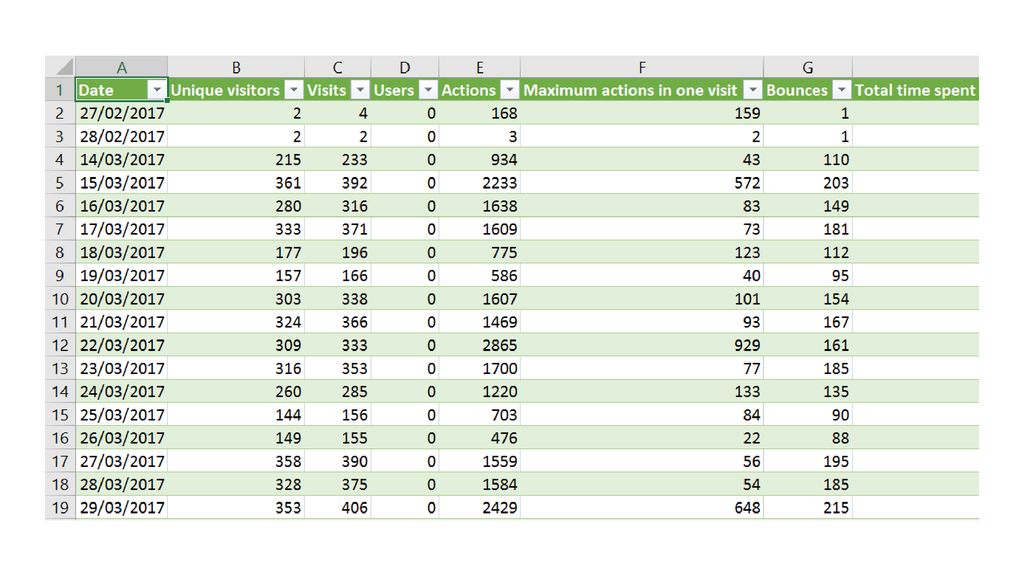 | | A | B | C | D | E | F | G | |
|---|---|---|---|---|---|---|---|---|
| 1 | Date | Unique visitors | Visits | Users | Actions | Maximum actions in one visit | Bounces | Total time spent |
| 2 | 27/02/2017 | 2 | 4 | 0 | 168 | 159 | 1 | |
| 3 | 28/02/2017 | 2 | 2 | 0 | 3 | 2 | 1 | |
| 4 | 14/03/2017 | 215 | 233 | 0 | 934 | 43 | 110 | |
| 5 | 15/03/2017 | 361 | 392 | 0 | 2233 | 572 | 203 | |
| 6 | 16/03/2017 | 280 | 316 | 0 | 1638 | 83 | 149 | |
| 7 | 17/03/2017 | 333 | 371 | 0 | 1609 | 73 | 181 | |
| 8 | 18/03/2017 | 177 | 196 | 0 | 775 | 123 | 112 | |
| 9 | 19/03/2017 | 157 | 166 | 0 | 586 | 40 | 95 | |
| 10 | 20/03/2017 | 303 | 338 | 0 | 1607 | 101 | 154 | |
| 11 | 21/03/2017 | 324 | 366 | 0 | 1469 | 93 | 167 | |
| 12 | 22/03/2017 | 309 | 333 | 0 | 2865 | 929 | 161 | |
| 13 | 23/03/2017 | 316 | 353 | 0 | 1700 | 77 | 185 | |
| 14 | 24/03/2017 | 260 | 285 | 0 | 1220 | 133 | 135 | |
| 15 | 25/03/2017 | 144 | 156 | 0 | 703 | 84 | 90 | |
| 16 | 26/03/2017 | 149 | 155 | 0 | 476 | 22 | 88 | |
| 17 | 27/03/2017 | 358 | 390 | 0 | 1559 | 56 | 195 | |
| 18 | 28/03/2017 | 328 | 375 | 0 | 1584 | 54 | 185 | |
| 19 | 29/03/2017 | 353 | 406 | 0 | 2429 | 648 | 215 | |